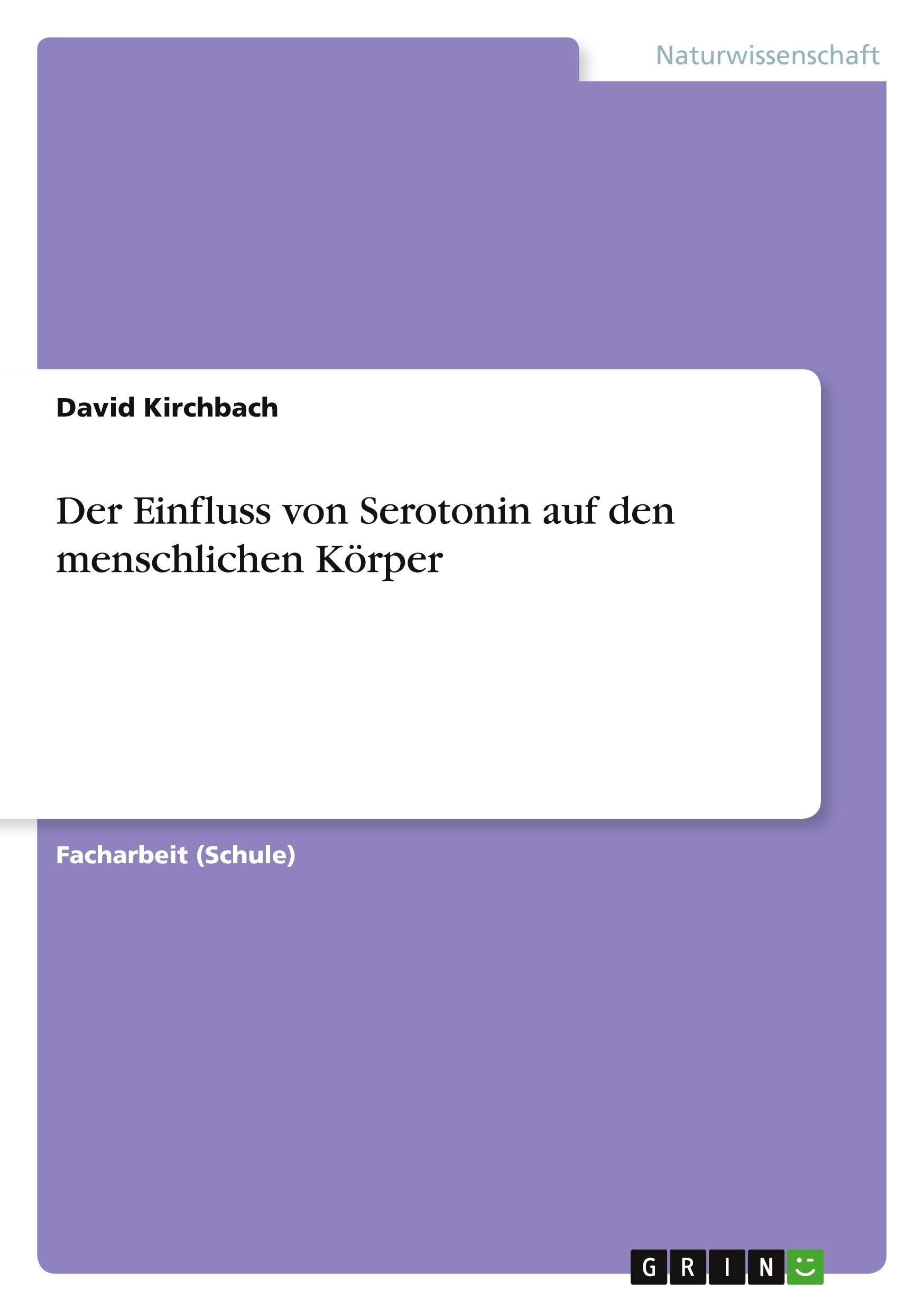 Naturwissenschaft

David Kirchbach

Der Einfluss von Serotonin auf den menschlichen Körper

Facharbeit (Schule)

GRIN